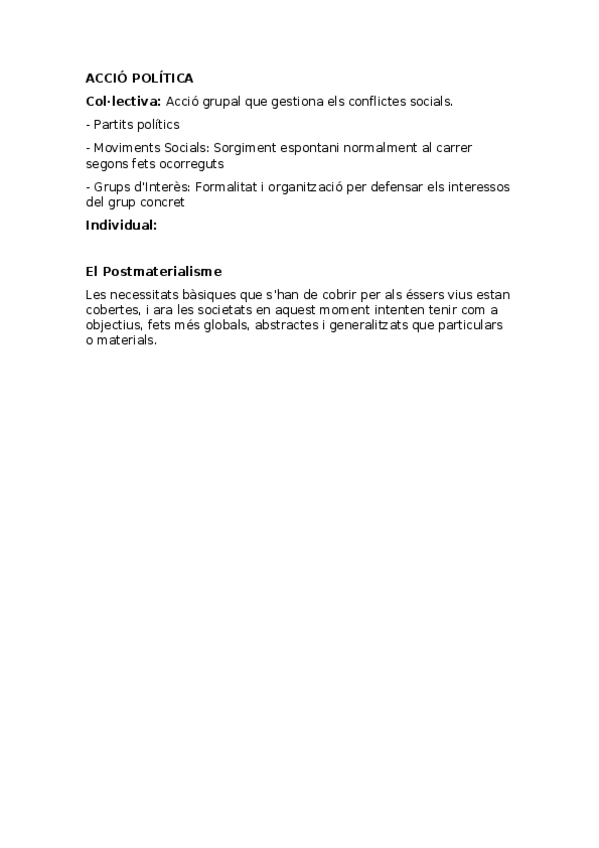 ACCIÓ POLÍTICA

Col·lectiva: Acció grupal que gestiona els conflictes socials.

- Partits polítics

- Moviments Socials: Sorgiment espontani normalment al carrer segons fets ocorreguts

- Grups d'Interès: Formalitat i organització per defensar els interessos del grup concret

Individual:

El Postmaterialisme

Les necessitats bàsiques que s'han de cobrir per als éssers vius estan cobertes, i ara les societats en aquest moment intenten tenir com a objectius, fets més globals, abstractes i generalitzats que particulars o materials.